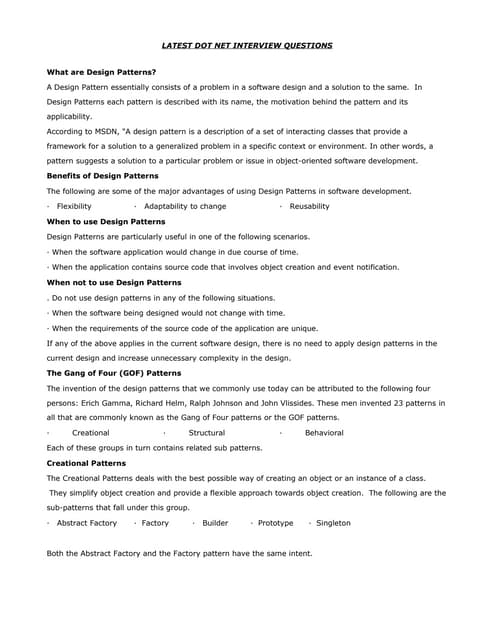 LATEST DOT NET INTERVIEW QUESTIONS

What are Design Patterns?

A Design Pattern essentially consists of a problem in a software design and a solution to the same. In Design Patterns each pattern is described with its name, the motivation behind the pattern and its applicability.

According to MSDN, "A design pattern is a description of a set of interacting classes that provide a framework for a solution to a generalized problem in a specific context or environment. In other words, a pattern suggests a solution to a particular problem or issue in object-oriented software development.

Benefits of Design Patterns

The following are some of the major advantages of using Design Patterns in software development.

· Flexibility · Adaptability to change · Reusability

When to use Design Patterns

Design Patterns are particularly useful in one of the following scenarios.

· When the software application would change in due course of time.

· When the application contains source code that involves object creation and event notification.

When not to use Design Patterns

. Do not use design patterns in any of the following situations.

· When the software being designed would not change with time.

· When the requirements of the source code of the application are unique.

If any of the above applies in the current software design, there is no need to apply design patterns in the current design and increase unnecessary complexity in the design.

The Gang of Four (GOF) Patterns

The invention of the design patterns that we commonly use today can be attributed to the following four persons: Erich Gamma, Richard Helm, Ralph Johnson and John Vlissides. These men invented 23 patterns in all that are commonly known as the Gang of Four patterns or the GOF patterns.

· Creational · Structural · Behavioral

Each of these groups in turn contains related sub patterns.

Creational Patterns

The Creational Patterns deals with the best possible way of creating an object or an instance of a class. They simplify object creation and provide a flexible approach towards object creation. The following are the sub-patterns that fall under this group.

· Abstract Factory · Factory · Builder · Prototype · Singleton

Both the Abstract Factory and the Factory pattern have the same intent.